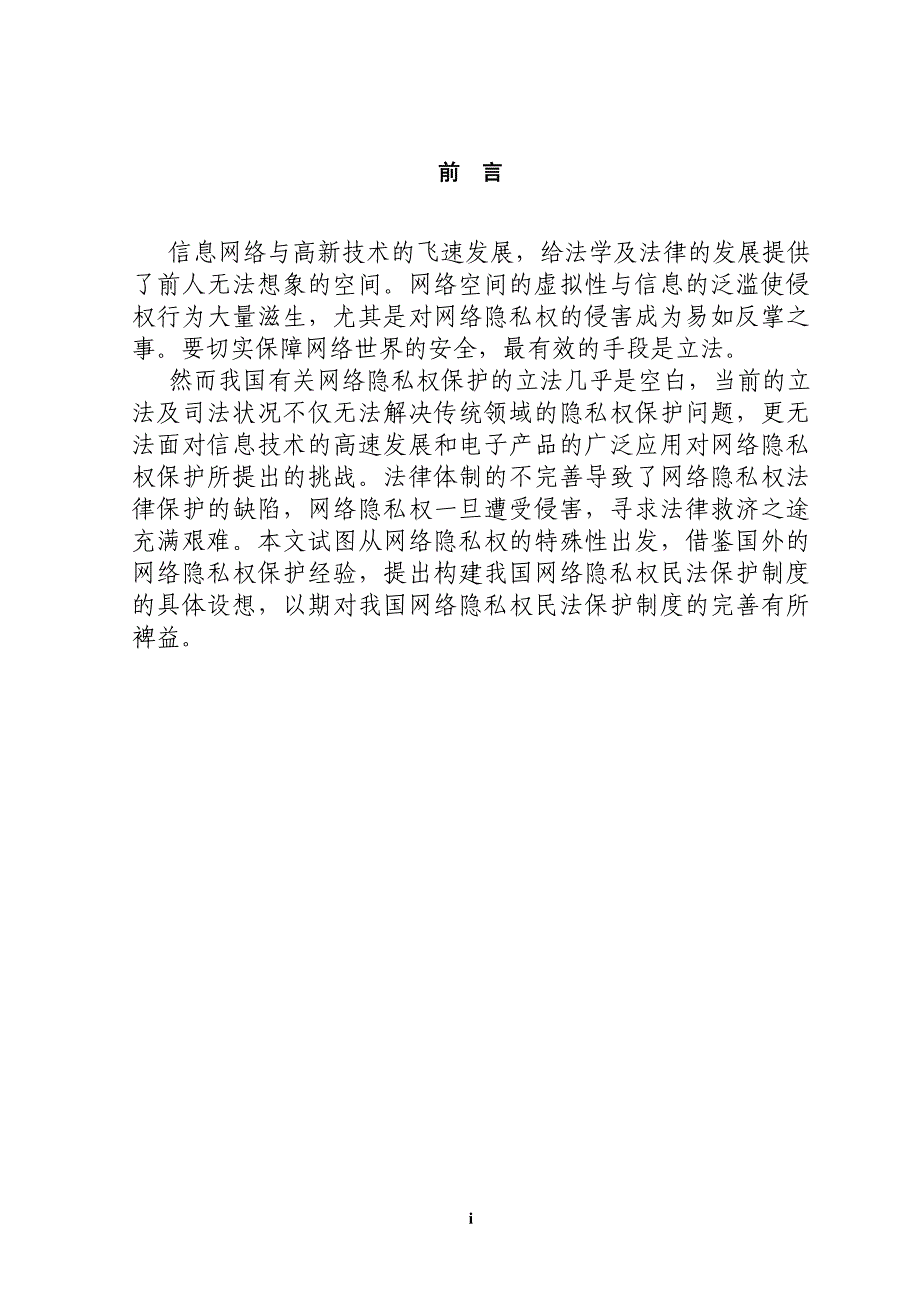 前 言

信息网络与高新技术的飞速发展，给法学及法律的发展提供了前人无法想象的空间。网络空间的虚拟性与信息的泛滥使侵权行为大量滋生，尤其是对网络隐私权的侵害成为易如反掌之事。要切实保障网络世界的安全，最有效的手段是立法。

然而我国有关网络隐私权保护的立法几乎是空白，当前的立法及司法状况不仅无法解决传统领域的隐私权保护问题，更无法面对信息技术的高速发展和电子产品的广泛应用对网络隐私权保护所提出的挑战。法律体制的不完善导致了网络隐私权法律保护的缺陷，网络隐私权一旦遭受侵害，寻求法律救济之途充满艰难。本文试图从网络隐私权的特殊性出发，借鉴国外的网络隐私权保护经验，提出构建我国网络隐私权民法保护制度的具体设想，以期对我国网络隐私权民法保护制度的完善有所裨益。

i